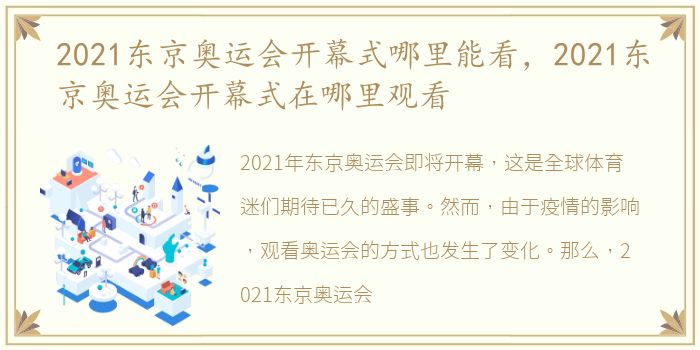 2021东京奥运会开幕式哪里能看，2021东京奥运会开幕式在哪里观看

2021年东京奥运会即将开幕，这是全球体育迷们期待已久的盛事。然而，由于疫情的影响，观看奥运会的方式也发生了变化。那么，2021东京奥运会